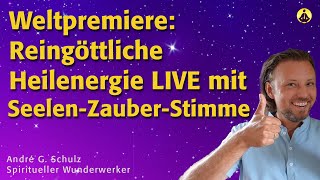 Weltpremiere:
Reingöttliche
Heilenergie LIVE mit
Seelen-Zauber-Stimme

André G. Schulz
Spiritueller Wunderwerker